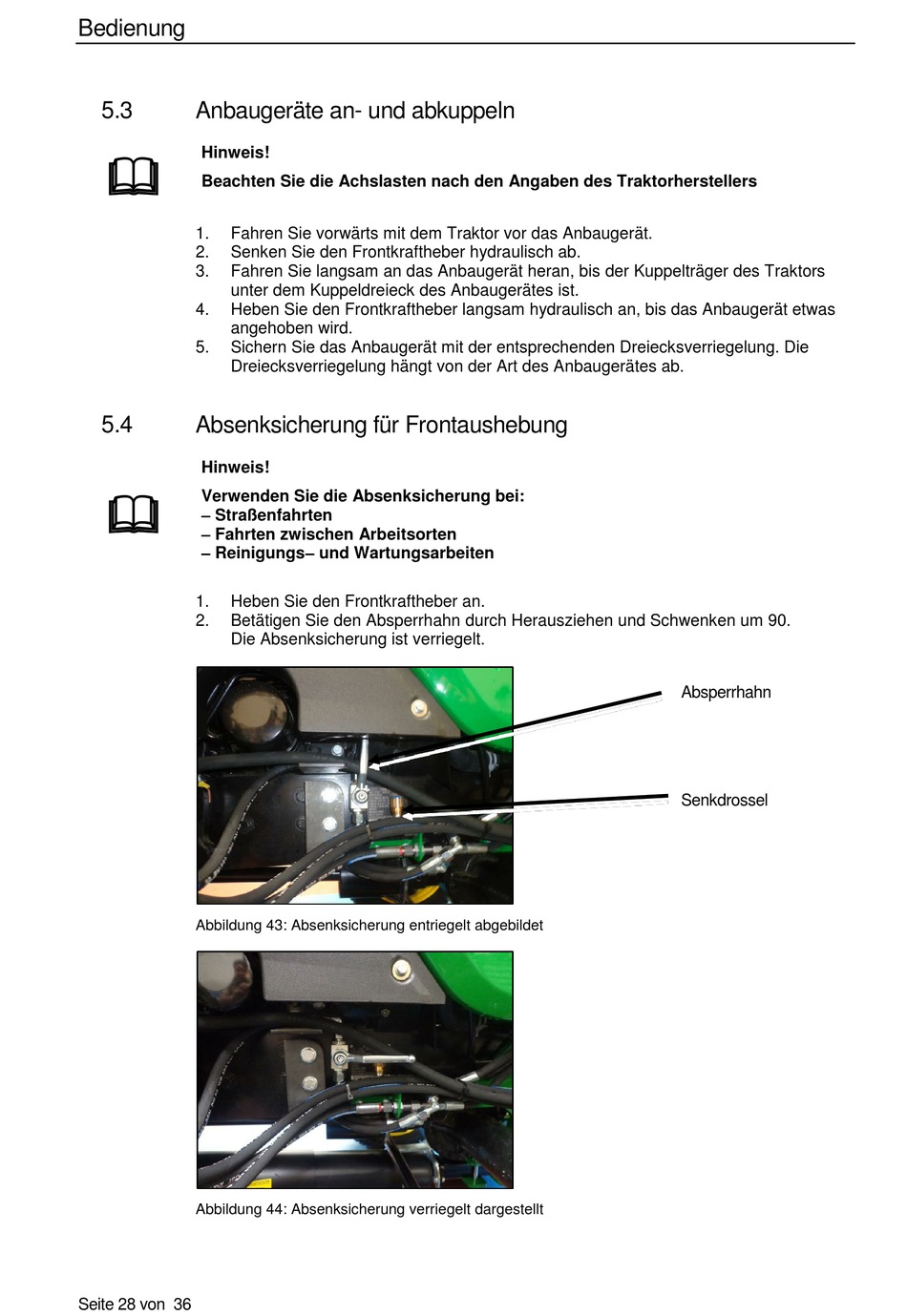 Bedienung

5.3 Anbaugeräte an- und abkuppeln

Hinweis!

Beachten Sie die Achslasten nach den Angaben des Traktorherstellers

1. Fahren Sie vorwärts mit dem Traktor vor das Anbaugerät.
2. Senken Sie den Frontkraftheber hydraulisch ab.
3. Fahren Sie langsam an das Anbaugerät heran, bis der Kuppelträger des Traktors unter dem Kuppeldreieck des Anbaugerätes ist.
4. Heben Sie den Frontkraftheber langsam hydraulisch an, bis das Anbaugerät etwas angehoben wird.
5. Sichern Sie das Anbaugerät mit der entsprechenden Dreiecksverriegelung. Die Dreiecksverriegelung hängt von der Art des Anbaugerätes ab.

5.4 Absenksicherung für Frontaushebung

Hinweis!

Verwenden Sie die Absenksicherung bei:
– Straßenfahrten
– Fahrten zwischen Arbeitsorten
– Reinigungs– und Wartungsarbeiten

1. Heben Sie den Frontkraftheber an.
2. Betätigen Sie den Absperrhahn durch Herausziehen und Schwenken um 90. Die Absenksicherung ist verriegelt.

Absperrhahn

Senkdrossel

Abbildung 43: Absenksicherung entriegelt abgebildet

Abbildung 44: Absenksicherung verriegelt dargestellt

Seite 28 von 36